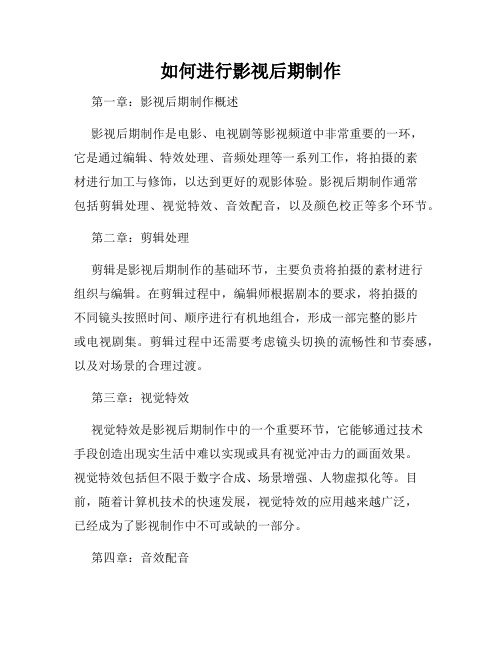 如何进行影视后期制作

第一章：影视后期制作概述

影视后期制作是电影、电视剧等影视频道中非常重要的一环，它是通过编辑、特效处理、音频处理等一系列工作，将拍摄的素材进行加工与修饰，以达到更好的观影体验。影视后期制作通常包括剪辑处理、视觉特效、音效配音，以及颜色校正等多个环节。

第二章：剪辑处理

剪辑是影视后期制作的基础环节，主要负责将拍摄的素材进行组织与编辑。在剪辑过程中，编辑师根据剧本的要求，将拍摄的不同镜头按照时间、顺序进行有机地组合，形成一部完整的影片或电视剧集。剪辑过程中还需要考虑镜头切换的流畅性和节奏感，以及对场景的合理过渡。

第三章：视觉特效

视觉特效是影视后期制作中的一个重要环节，它能够通过技术手段创造出现实生活中难以实现或具有视觉冲击力的画面效果。视觉特效包括但不限于数字合成、场景增强、人物虚拟化等。目前，随着计算机技术的快速发展，视觉特效的应用越来越广泛，已经成为了影视制作中不可或缺的一部分。

第四章：音效配音